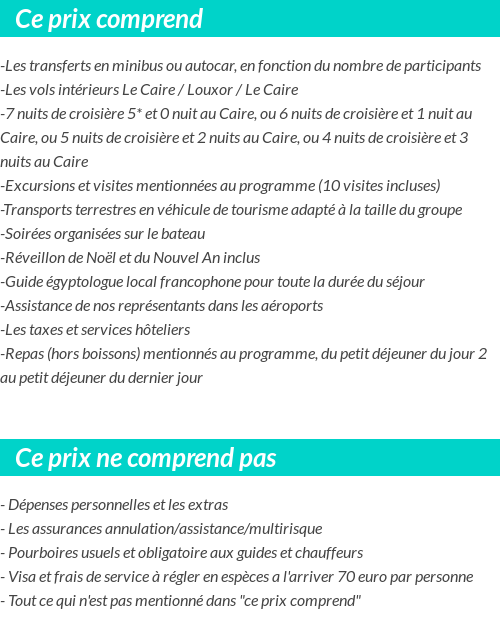 Ce prix comprend

-Les transferts en minibus ou autocar, en fonction du nombre de participants
-Les vols intérieurs Le Caire / Louxor / Le Caire
-7 nuits de croisière 5* et 0 nuit au Caire, ou 6 nuits de croisière et 1 nuit au Caire, ou 5 nuits de croisière et 2 nuits au Caire, ou 4 nuits de croisière et 3 nuits au Caire
-Excursions et visites mentionnées au programme (10 visites incluses)
-Transports terrestres en véhicule de tourisme adapté à la taille du groupe
-Soirées organisées sur le bateau
-Réveillon de Noël et du Nouvel An inclus
-Guide égyptologue local francophone pour toute la durée du séjour
-Assistance de nos représentants dans les aéroports
-Les taxes et services hôteliers
-Repas (hors boissons) mentionnés au programme, du petit déjeuner du jour 2 au petit déjeuner du dernier jour

Ce prix ne comprend pas

- Dépenses personnelles et les extras
- Les assurances annulation/assistance/multirisque
- Pourboires usuels et obligatoire aux guides et chauffeurs
- Visa et frais de service à régler en espèces a l'arriver 70 euro par personne
- Tout ce qui n'est pas mentionné dans "ce prix comprend"